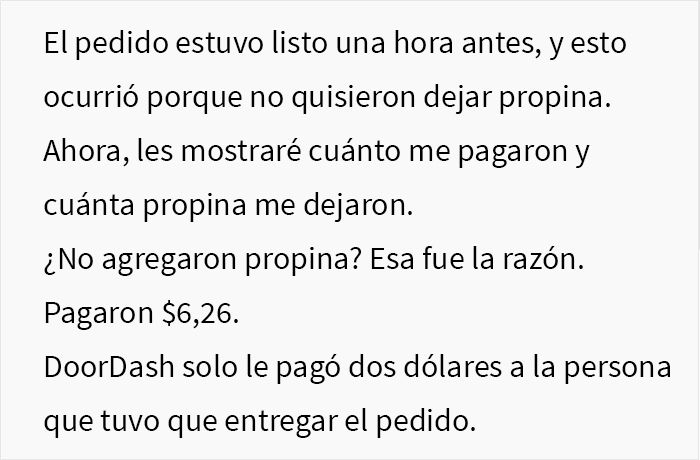 El pedido estuvo listo una hora antes, y esto ocurrió porque no quisieron dejar propina.
Ahora, les mostraré cuánto me pagaron y cuánta propina me dejaron.
¿No agregaron propina? Esa fue la razón.
Pagaron \$6,26.
DoorDash solo le pagó dos dólares a la persona que tuvo que entregar el pedido.